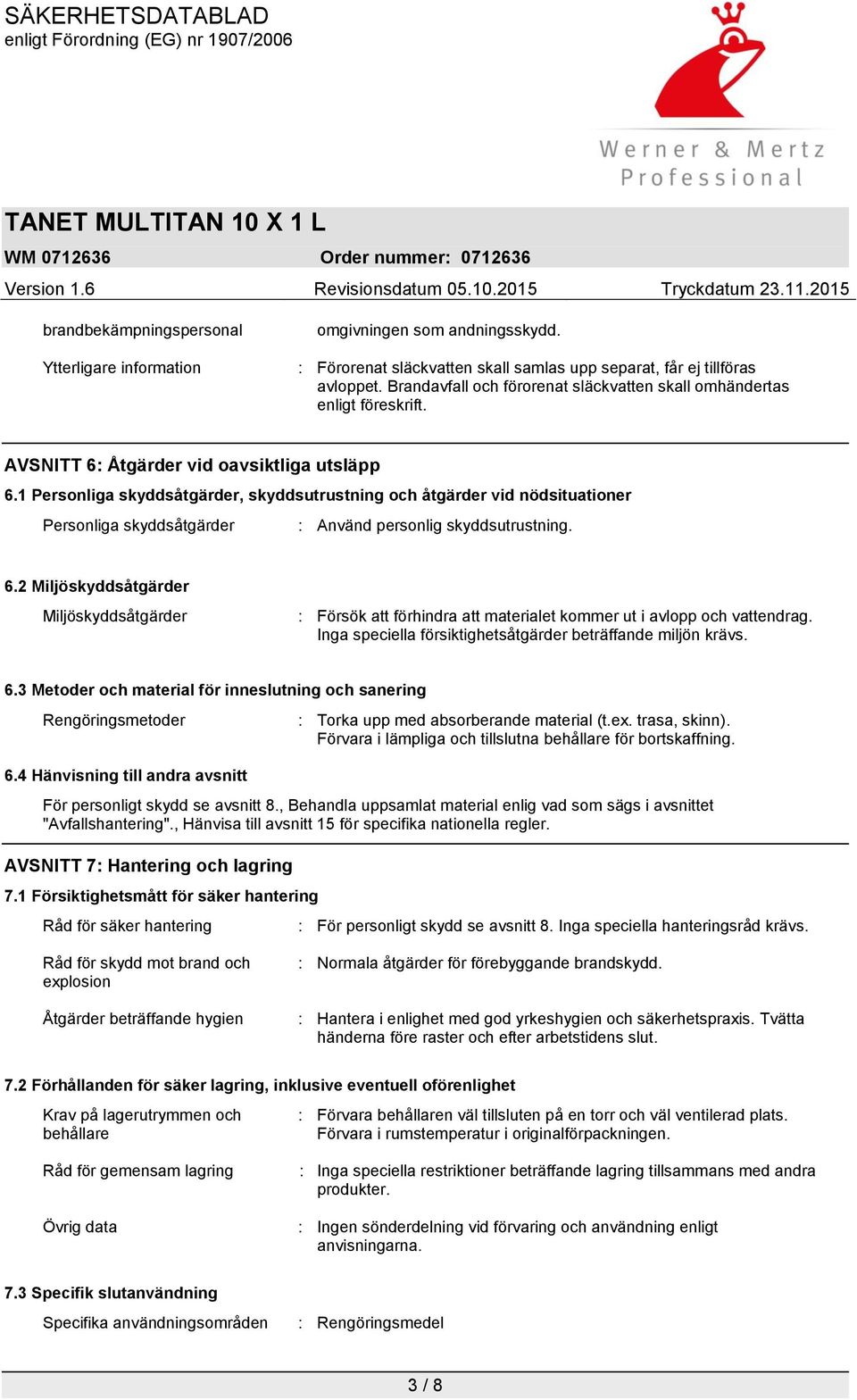 SÄKERHETSDATABLAD
enligt Förordning (EG) nr 1907/2006

Werner & Mertz
Professional

TANET MULTITAN 10 X 1 L

WM 0712636 Order nummer: 0712636

Version 1.6 Revisionsdatum 05.10.2015 Tryckdatum 23.11.2015

brandbekämpningspersonal omgivningen som andningsskydd.

Ytterligare information : Förorenat släckvatten skall samlas upp separat, får ej tillföras avloppet. Brandavfall och förorenat släckvatten skall omhändertas enligt föreskrift.

AVSNITT 6: Åtgärder vid oavsiktliga utsläpp

6.1 Personliga skyddsåtgärder, skyddsutrustning och åtgärder vid nödsituationer

Personliga skyddsåtgärder : Använd personlig skyddsutrustning.

6.2 Miljöskyddsåtgärder

Miljöskyddsåtgärder : Försök att förhindra att materialet kommer ut i avlopp och vattendrag. Inga speciella försiktighetsåtgärder beträffande miljön krävs.

6.3 Metoder och material för inneslutning och sanering

Rengöringsmetoder : Torka upp med absorberande material (t.ex. trasa, skinn). Förvara i lämpliga och tillslutna behållare för bortskaffning.

6.4 Hänvisning till andra avsnitt

För personligt skydd se avsnitt 8., Behandla uppsamlat material enlig vad som sägs i avsnittet "Avfallshantering"., Hänvisa till avsnitt 15 för specifika nationella regler.

AVSNITT 7: Hantering och lagring

7.1 Försiktighetsmått för säker hantering

Råd för säker hantering : För personligt skydd se avsnitt 8. Inga speciella hanteringsråd krävs.

Råd för skydd mot brand och explosion : Normala åtgärder för förebyggande brandskydd.

Åtgärder beträffande hygien : Hantera i enlighet med god yrkeshygien och säkerhetspraxis. Tvätta händerna före raster och efter arbetstidens slut.

7.2 Förhållanden för säker lagring, inklusive eventuell oförenlighet

Krav på lagerutrymmen och behållare : Förvara behållaren väl tillsluten på en torr och väl ventilerad plats. Förvara i rumstemperatur i originalförpackningen.

Råd för gemensam lagring : Inga speciella restriktioner beträffande lagring tillsammans med andra produkter.

Övrig data : Ingen sönderdelning vid förvaring och användning enligt anvisningarna.

7.3 Specifik slutanvändning

Specifika användningsområden : Rengöringsmedel

3 / 8